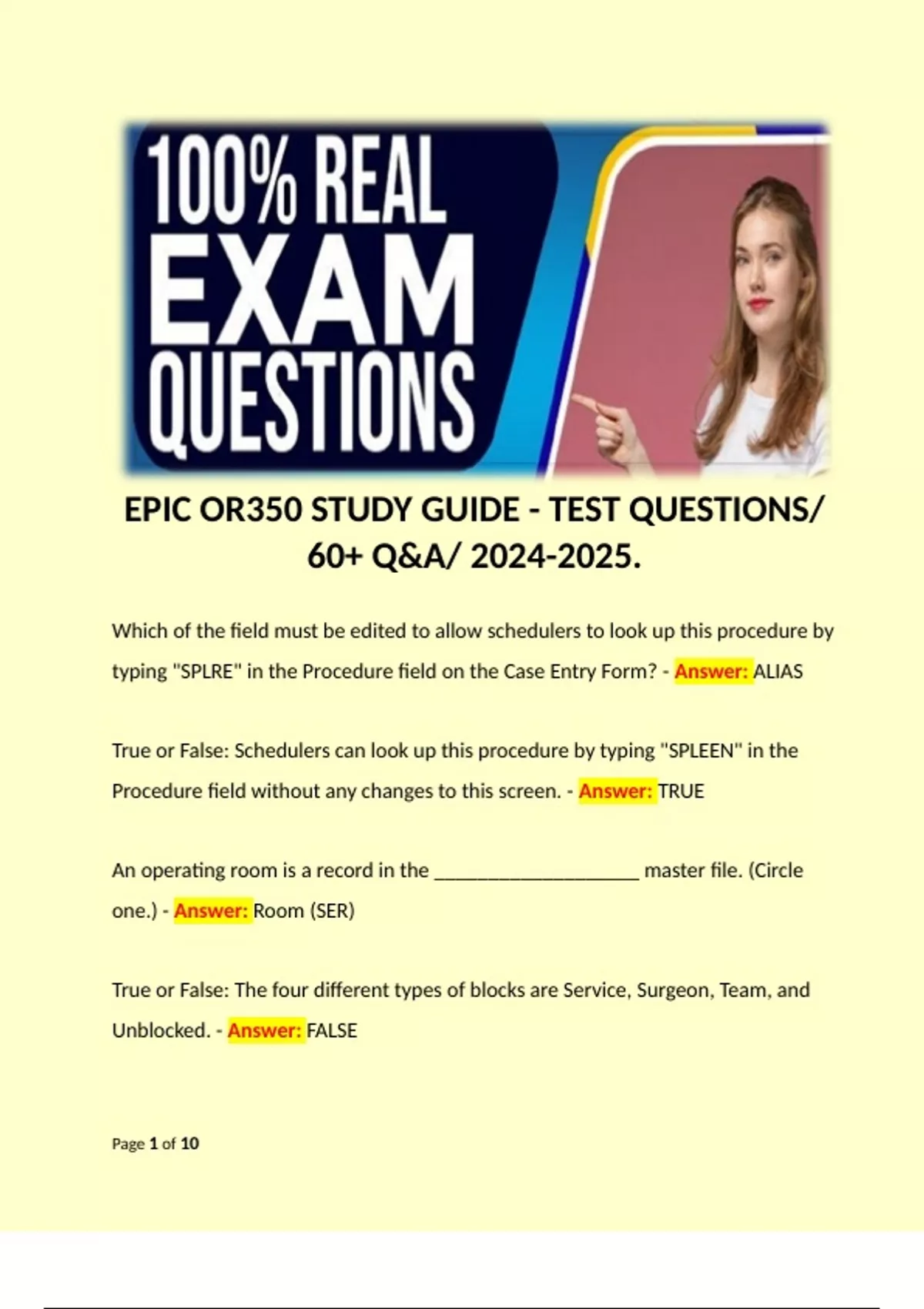 100% REAL EXAM QUESTIONS

EPIC OR350 STUDY GUIDE - TEST QUESTIONS/ 60+ Q&A/ 2024-2025.

Which of the field must be edited to allow schedulers to look up this procedure by typing "SPLRE" in the Procedure field on the Case Entry Form? - Answer: ALIAS

True or False: Schedulers can look up this procedure by typing "SPLEEN" in the Procedure field without any changes to this screen. - Answer: TRUE

An operating room is a record in the ____________________ master file. (Circle one.) - Answer: Room (SER)

True or False: The four different types of blocks are Service, Surgeon, Team, and Unblocked. - Answer: FALSE

Page 1 of 10